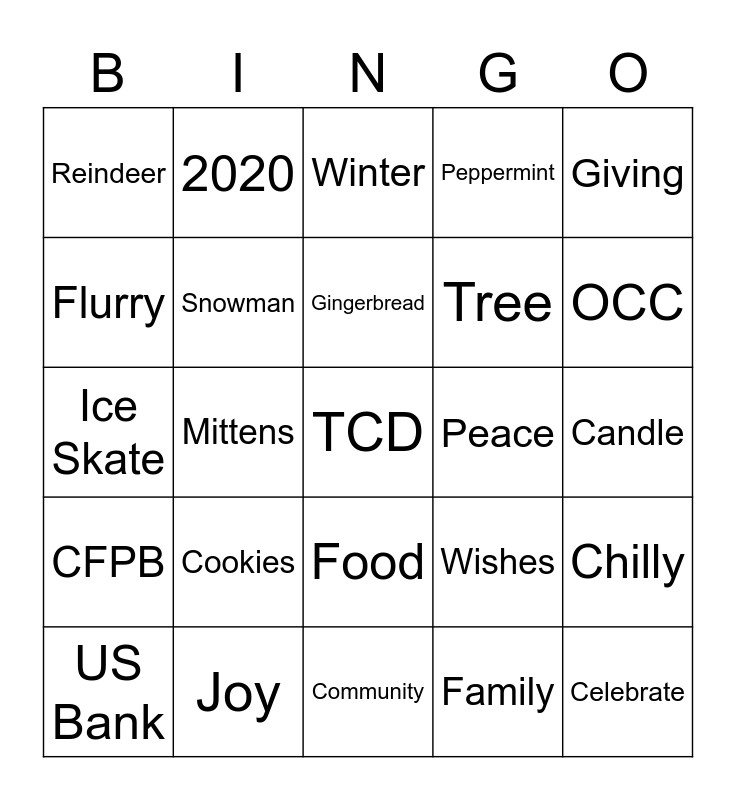 | B | I | N | G | O |
|---|---|---|---|---|
| Reindeer | 2020 | Winter | Peppermint | Giving |
| Flurry | Snowman | Gingerbread | Tree | OCC |
| Ice Skate | Mittens | TCD | Peace | Candle |
| CFPB | Cookies | Food | Wishes | Chilly |
| US Bank | Joy | Community | Family | Celebrate |